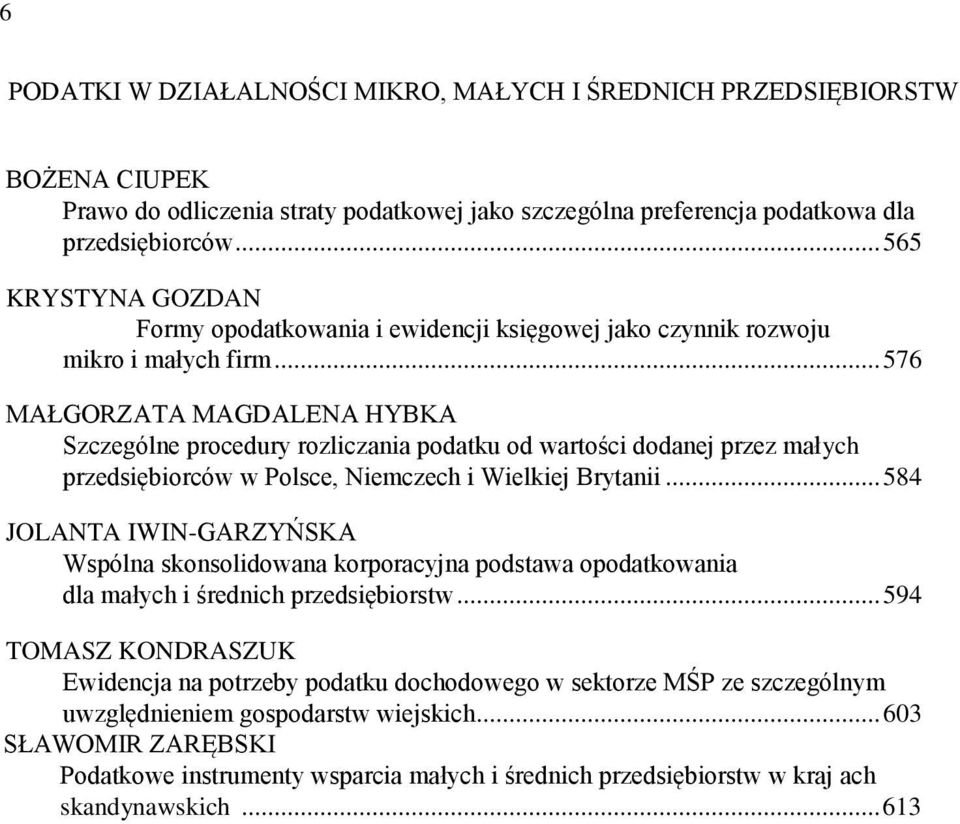 6

PODATKI W DZIAŁALNOŚCI MIKRO, MAŁYCH I ŚREDNICH PRZEDSIĘBIORSTW

BOŻENA CIUPEK
Prawo do odliczenia straty podatkowej jako szczególna preferencja podatkowa dla przedsiębiorców...565

KRYSTYNA GOZDAN
Formy opodatkowania i ewidencji księgowej jako czynnik rozwoju mikro i małych firm...576

MAŁGORZATA MAGDALENA HYBKA
Szczególne procedury rozliczania podatku od wartości dodanej przez małych przedsiębiorców w Polsce, Niemczech i Wielkiej Brytanii...584

JOLANTA IWIN-GARZYŃSKA
Wspólna skonsolidowana korporacyjna podstawa opodatkowania dla małych i średnich przedsiębiorstw...594

TOMASZ KONDRASZUK
Ewidencja na potrzeby podatku dochodowego w sektorze MŚP ze szczególnym uwzględnieniem gospodarstw wiejskich...603
SŁAWOMIR ZARĘBSKI
Podatkowe instrumenty wsparcia małych i średnich przedsiębiorstw w kraj ach skandynawskich ...613